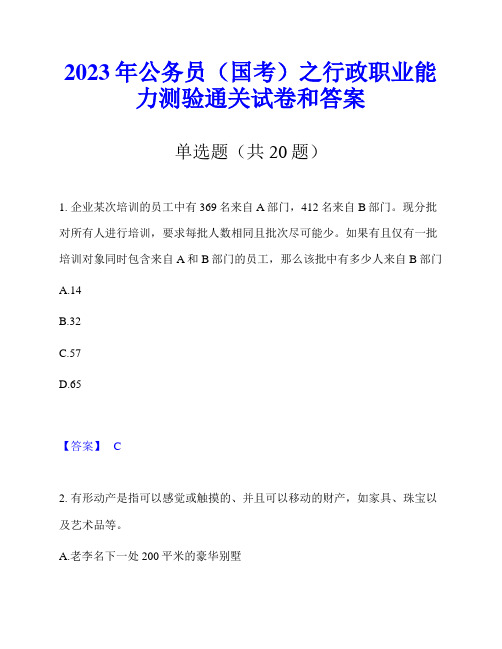 2023年公务员（国考）之行政职业能力测验通关试卷和答案

单选题（共20题）

1. 企业某次培训的员工中有369名来自A部门，412名来自B部门。现分批对所有人进行培训，要求每批人数相同且批次尽可能少。如果有且仅有一批培训对象同时包含来自A和B部门的员工，那么该批中有多少人来自B部门

A.14

B.32

C.57

D.65

【答案】 C

2. 有形动产是指可以感觉或触摸的、并且可以移动的财产，如家具、珠宝以及艺术品等。

A.老李名下一处200平米的豪华别墅